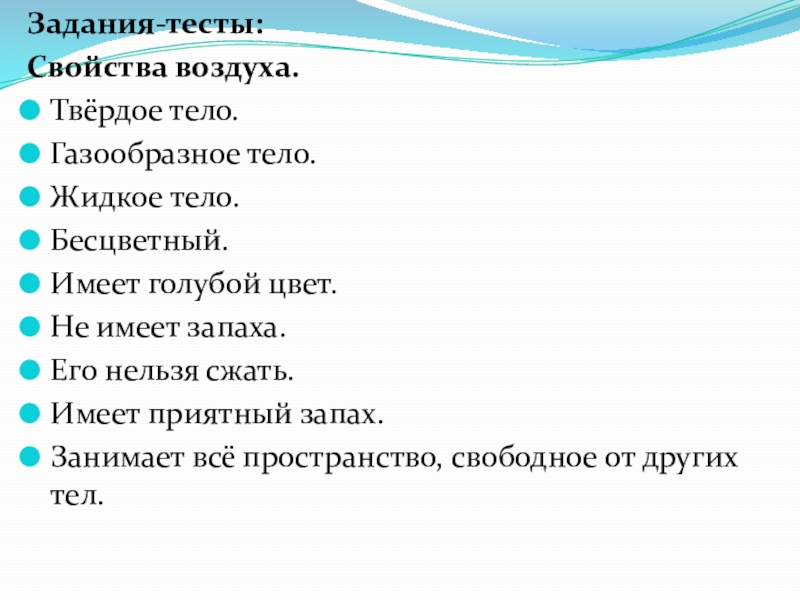 Задания-тесты:
Свойства воздуха.

Твёрдое тело.

Газообразное тело.

Жидкое тело.

Бесцветный.

Имеет голубой цвет.

Не имеет запаха.

Его нельзя сжать.

Имеет приятный запах.

Занимает всё пространство, свободное от других тел.